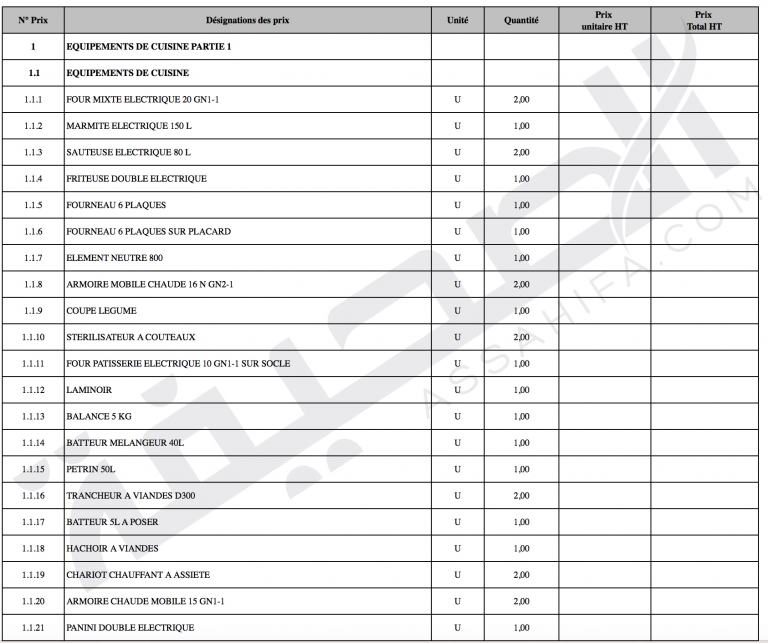 | N° Prix | Désignations des prix | Unité | Quantité | Prix unitaire HT | Prix Total HT |
|---|---|---|---|---|---|
| 1 | EQUIPEMENTS DE CUISINE PARTIE 1 | | | | |
| 1.1 | EQUIPEMENTS DE CUISINE | | | | |
| 1.1.1 | FOUR MIXTE ELECTRIQUE 20 GN1-1 | U | 2,00 | | |
| 1.1.2 | MARMITE ELECTRIQUE 150 L | U | 1,00 | | |
| 1.1.3 | SAUTEUSE ELECTRIQUE 80 L | U | 2,00 | | |
| 1.1.4 | FRITEUSE DOUBLE ELECTRIQUE | U | 1,00 | | |
| 1.1.5 | FOURNEAU 6 PLAQUES | U | 1,00 | | |
| 1.1.6 | FOURNEAU 6 PLAQUES SUR PLACARD | U | 1,00 | | |
| 1.1.7 | ELEMENT NEUTRE 800 | U | 1,00 | | |
| 1.1.8 | ARMOIRE MOBILE CHAUDE 16 N GN2-1 | U | 2,00 | | |
| 1.1.9 | COUPE LEGUME | U | 1,00 | | |
| 1.1.10 | STERILISATEUR A COUTEAUX | U | 2,00 | | |
| 1.1.11 | FOUR PATISSERIE ELECTRIQUE 10 GN1-1 SUR SOCLE | U | 1,00 | | |
| 1.1.12 | LAMINOIR | U | 1,00 | | |
| 1.1.13 | BALANCE 5 KG | U | 1,00 | | |
| 1.1.14 | BATTEUR MELANGEUR 40L | U | 1,00 | | |
| 1.1.15 | PETRIN 50L | U | 1,00 | | |
| 1.1.16 | TRANCHEUR A VIANDES D300 | U | 2,00 | | |
| 1.1.17 | BATTEUR 5L A POSER | U | 1,00 | | |
| 1.1.18 | HACHOIR A VIANDES | U | 1,00 | | |
| 1.1.19 | CHARIOT CHAUFFANT A ASSIETE | U | 2,00 | | |
| 1.1.20 | ARMOIRE CHAUDE MOBILE 15 GN1-1 | U | 2,00 | | |
| 1.1.21 | PANINI DOUBLE ELECTRIQUE | U | 1,00 | | |

ASSAHIFA.COM